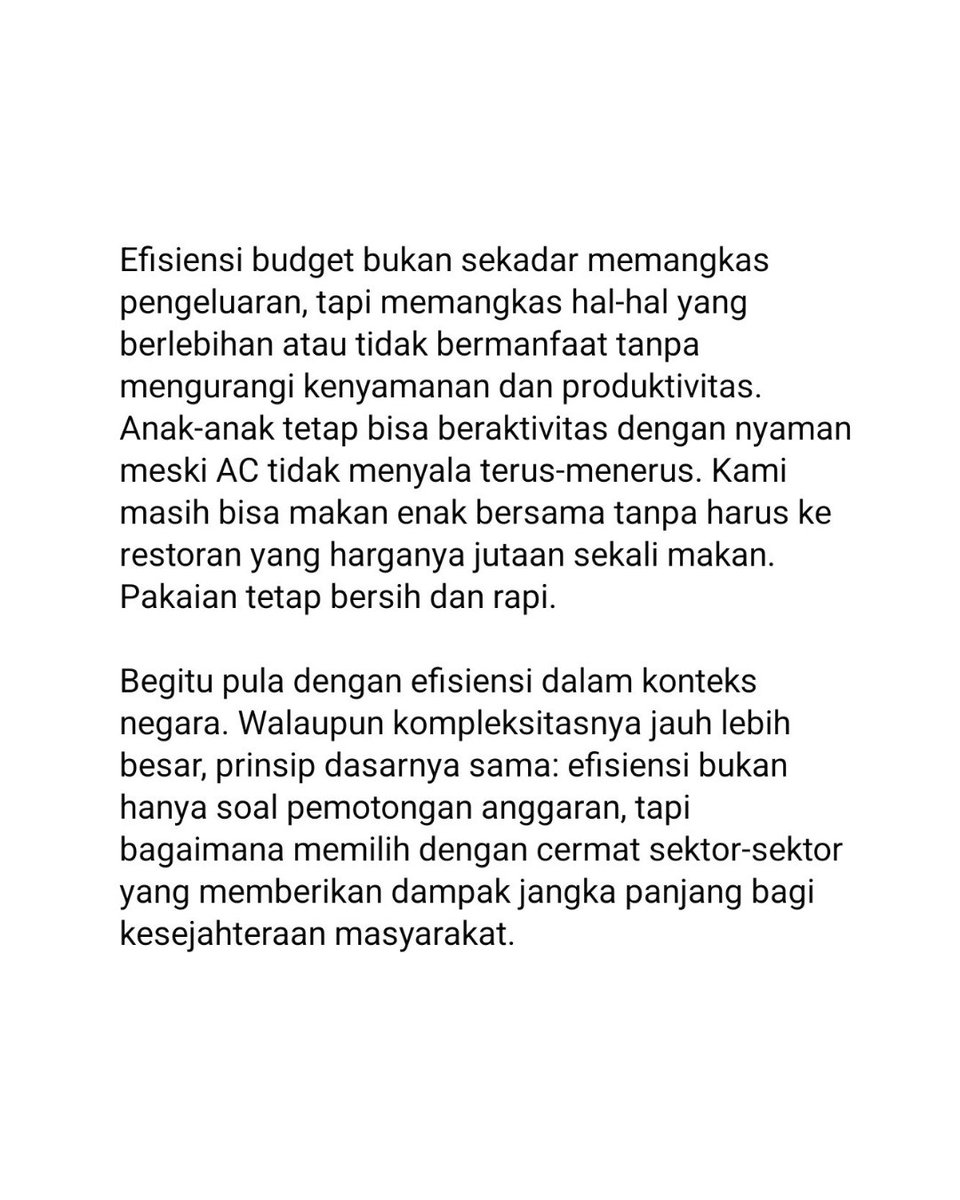 Efisiensi budget bukan sekadar memangkas pengeluaran, tapi memangkas hal-hal yang berlebihan atau tidak bermanfaat tanpa mengurangi kenyamanan dan produktivitas. Anak-anak tetap bisa beraktivitas dengan nyaman meski AC tidak menyala terus-menerus. Kami masih bisa makan enak bersama tanpa harus ke restoran yang harganya jutaan sekali makan. Pakaian tetap bersih dan rapi.

Begitu pula dengan efisiensi dalam konteks negara. Walaupun kompleksitasnya jauh lebih besar, prinsip dasarnya sama: efisiensi bukan hanya soal pemotongan anggaran, tapi bagaimana memilih dengan cermat sektor-sektor yang memberikan dampak jangka panjang bagi kesejahteraan masyarakat.